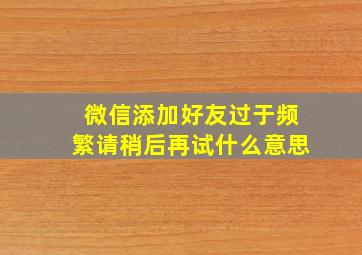 微信添加好友过于频繁请稍后再试什么意思